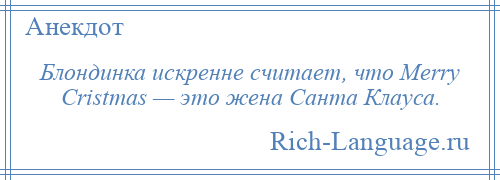 Анекдот

Блондинка искренне считает, что Merry Cristmas — это жена Санта Клауса.

Rich-Language.ru